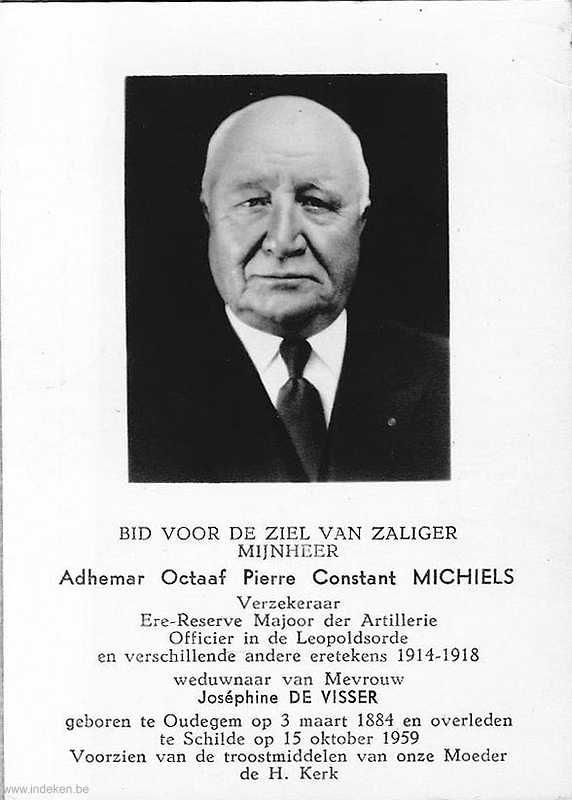 BID VOOR DE ZIEL VAN ZALIGER
MIJNHEER
Adhemar Octaaf Pierre Constant MICHIELS
Verzekeraar
Ere-Reserve Majoor der Artillerie
Officier in de Leopoldsorde
en verschillende andere eretekens 1914-1918
weduwnaar van Mevrouw
Joséphine DE VISSER
geboren te Oudegem op 3 maart 1884 en overleden te Schilde op 15 oktober 1959
Voorzien van de troostmiddelen van onze Moeder de H. Kerk

www.indeken.be